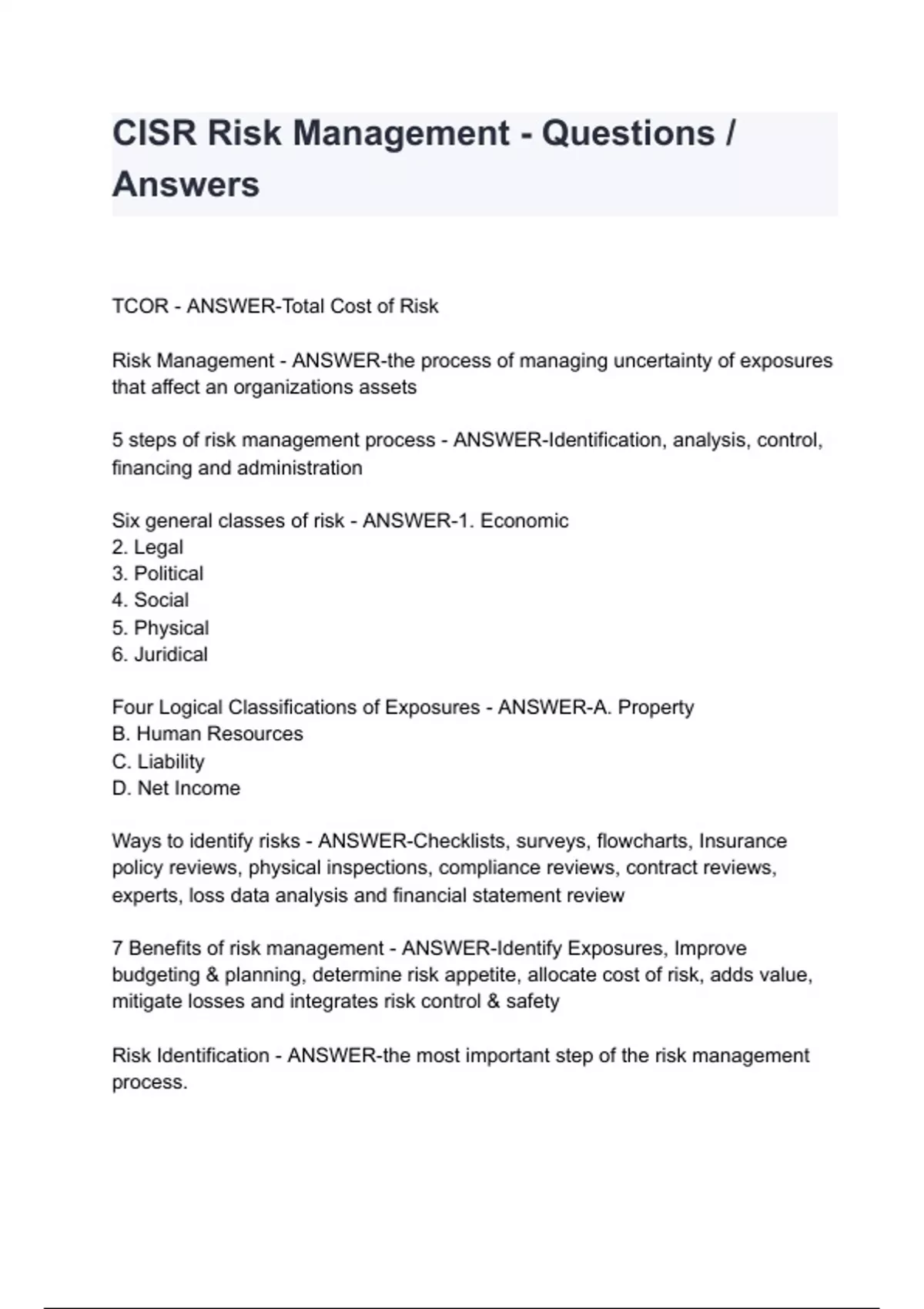 CISR Risk Management - Questions / Answers

TCOR - ANSWER-Total Cost of Risk

Risk Management - ANSWER-the process of managing uncertainty of exposures that affect an organizations assets

5 steps of risk management process - ANSWER-Identification, analysis, control, financing and administration

Six general classes of risk - ANSWER-1. Economic
2. Legal
3. Political
4. Social
5. Physical
6. Juridical

Four Logical Classifications of Exposures - ANSWER-A. Property
B. Human Resources
C. Liability
D. Net Income

Ways to identify risks - ANSWER-Checklists, surveys, flowcharts, Insurance policy reviews, physical inspections, compliance reviews, contract reviews, experts, loss data analysis and financial statement review

7 Benefits of risk management - ANSWER-Identify Exposures, Improve budgeting & planning, determine risk appetite, allocate cost of risk, adds value, mitigate losses and integrates risk control & safety

Risk Identification - ANSWER-the most important step of the risk management process.